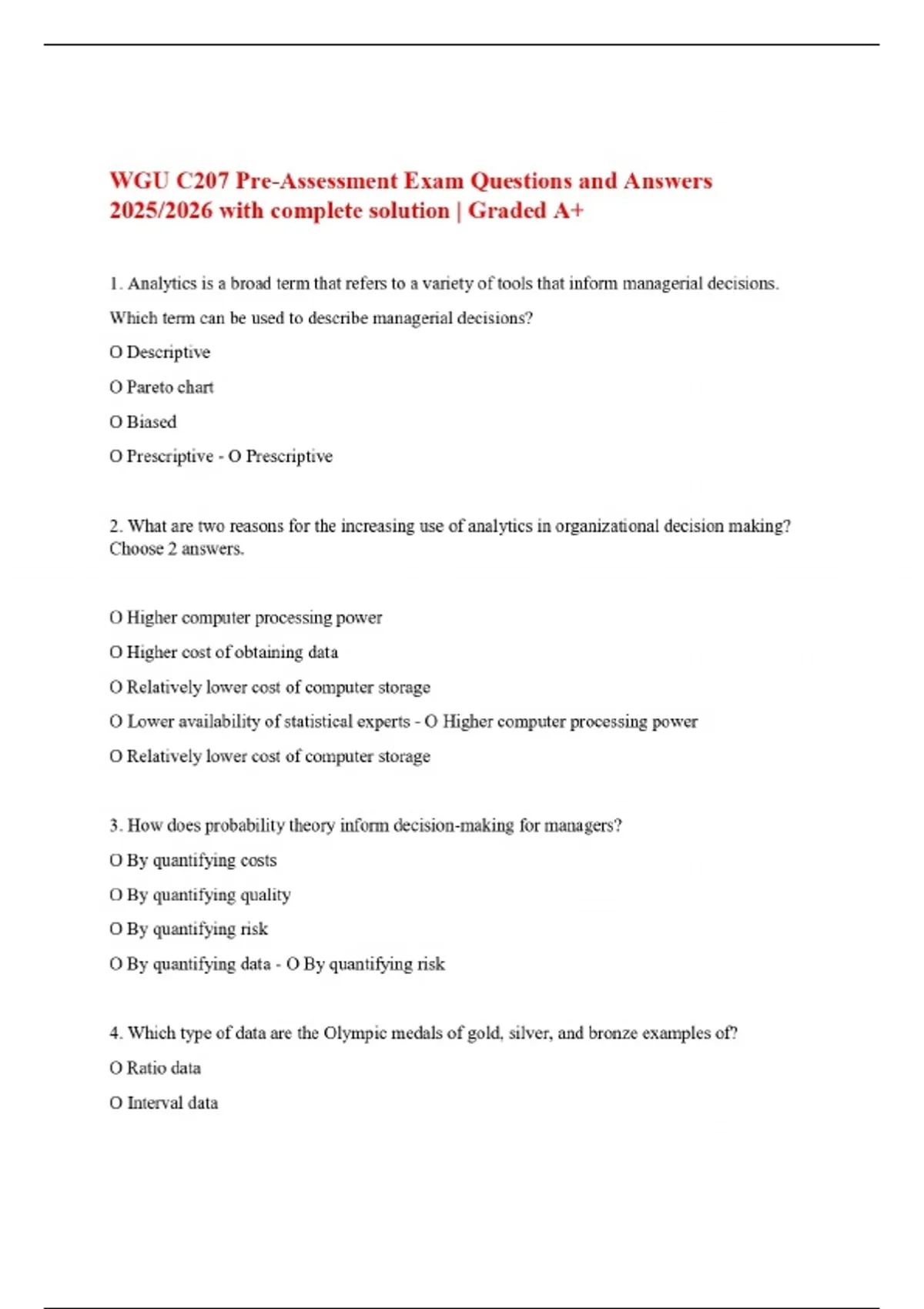 WGU C207 Pre-Assessment Exam Questions and Answers 2025/2026 with complete solution | Graded A+

1. Analytics is a broad term that refers to a variety of tools that inform managerial decisions.

Which term can be used to describe managerial decisions?

O Descriptive

O Pareto chart

O Biased

O Prescriptive - O Prescriptive

2. What are two reasons for the increasing use of analytics in organizational decision making? Choose 2 answers.

O Higher computer processing power

O Higher cost of obtaining data

O Relatively lower cost of computer storage

O Lower availability of statistical experts - O Higher computer processing power

O Relatively lower cost of computer storage

3. How does probability theory inform decision-making for managers?

O By quantifying costs

O By quantifying quality

O By quantifying risk

O By quantifying data - O By quantifying risk

4. Which type of data are the Olympic medals of gold, silver, and bronze examples of?

O Ratio data

O Interval data